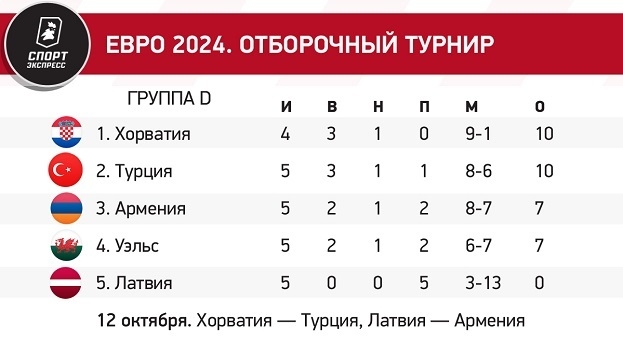 СПОРТ ЭКСПРЕСС

ЕВРО 2024. ОТБОРОЧНЫЙ ТУРНИР

| ГРУППА D | И | В | Н | П | М | О |
|---|---|---|---|---|---|---|
| 1. Хорватия | 4 | 3 | 1 | 0 | 9-1 | 10 |
| 2. Турция | 5 | 3 | 1 | 1 | 8-6 | 10 |
| 3. Армения | 5 | 2 | 1 | 2 | 8-7 | 7 |
| 4. Уэльс | 5 | 2 | 1 | 2 | 6-7 | 7 |
| 5. Латвия | 5 | 0 | 0 | 5 | 3-13 | 0 |

12 октября. Хорватия — Турция, Латвия — Армения